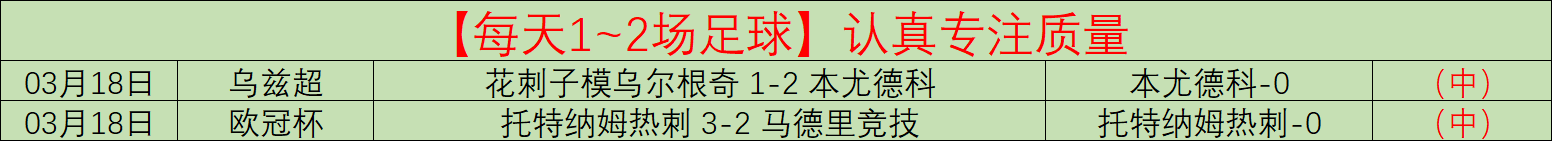 【每天1~2场足球】认真专注质量

| 03月18日 | 乌兹超 | 花刺子模乌尔根奇 1-2 本尤德科 | 本尤德科-0 | （中） |
|---|---|---|---|---|
| 03月18日 | 欧冠杯 | 托特纳姆热刺 3-2 马德里竞技 | 托特纳姆热刺-0 | （中） |